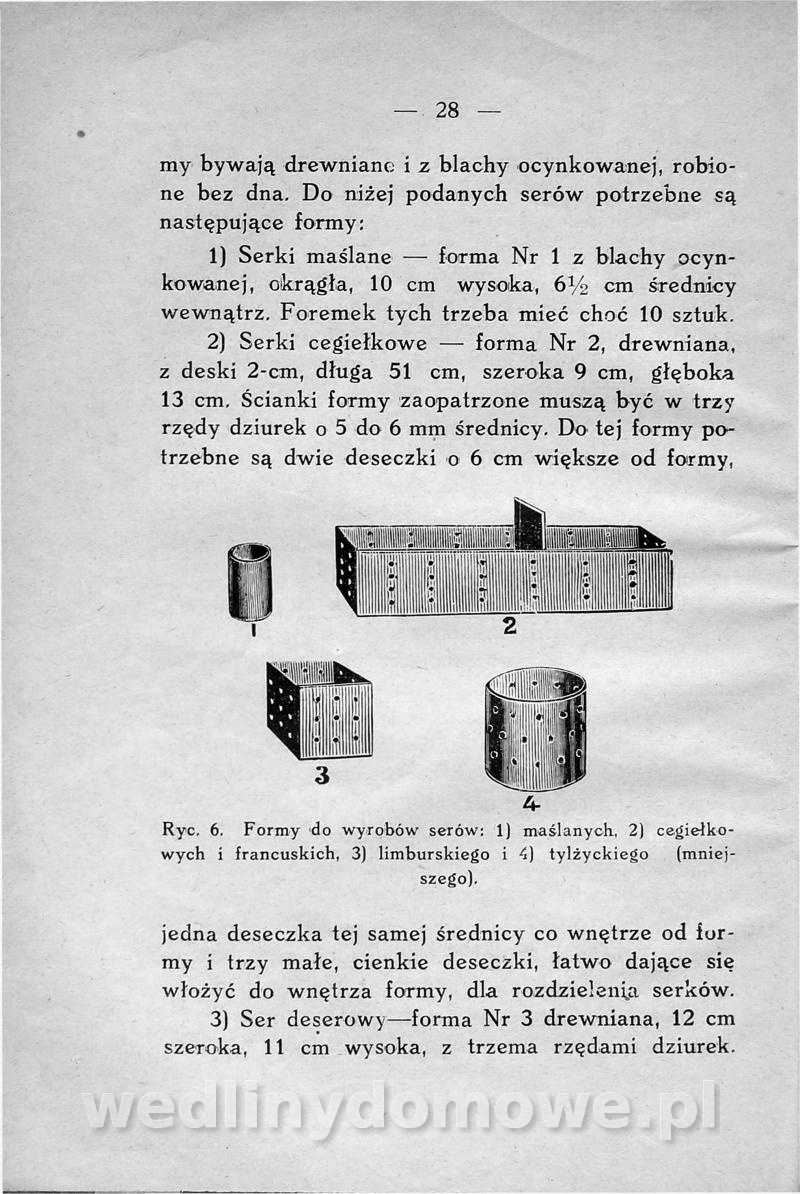 — 28 —

my bywają drewniane i z blachy ocynkowanej, robione bez dna. Do niżej podanych serów potrzebne są następujące formy:

1) Serki maślane — forma Nr 1 z blachy ocynkowanej, okrągła, 10 cm wysoka, 6½ cm średnicy wewnątrz. Foremek tych trzeba mieć choć 10 sztuk.

2) Serki cegiełkowe — forma Nr 2, drewniana, z deski 2-cm, długa 51 cm, szeroka 9 cm, głęboka 13 cm. Ścianki formy zaopatrzone muszą być w trzy rzędy dziurek o 5 do 6 mm średnicy. Do tej formy potrzebne są dwie deseczki o 6 cm większe od formy,

1

2

3

4

Ryc. 6. Formy do wyrobów serów: 1) maślanych, 2) cegiełkowych i francuskich, 3) limburskiego i 4) tylżyckiego (mniejszego).

jedna deseczka tej samej średnicy co wnętrze od formy i trzy małe, cienkie deseczki, łatwo dające się włożyć do wnętrza formy, dla rozdzielenia serków.

3) Ser deserowy—forma Nr 3 drewniana, 12 cm szeroka, 11 cm wysoka, z trzema rzędami dziurek.

wedlinydomowe.pl